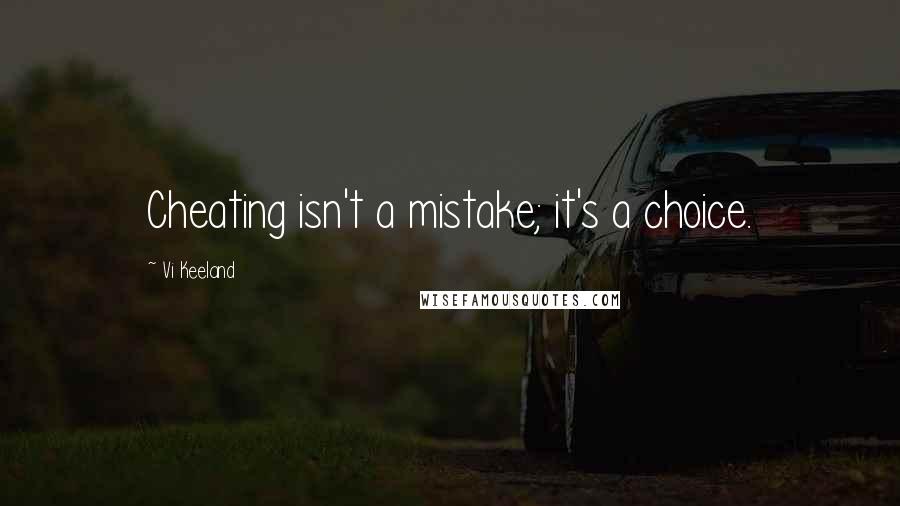 Cheating isn't a mistake; it's a choice.

~ Vi Keeland

WISEFAMOUSQUOTES.COM